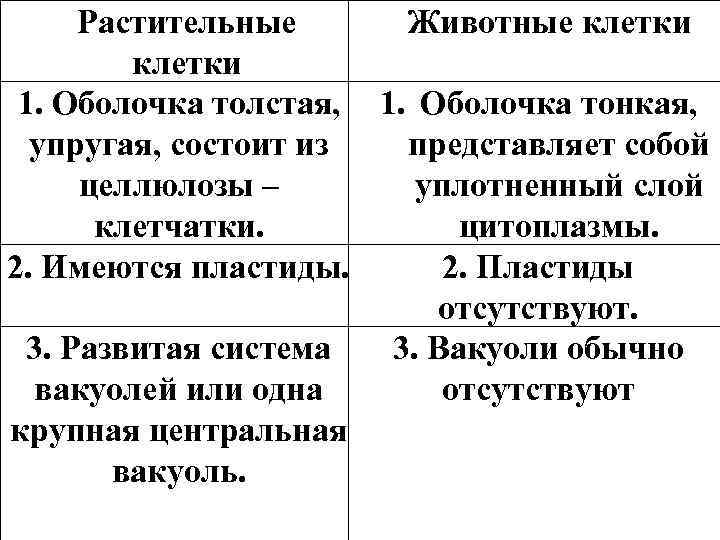 | Растительные клетки | Животные клетки |
|---|---|
| 1. Оболочка толстая, упругая, состоит из целлюлозы – клетчатки. | 1. Оболочка тонкая, представляет собой уплотненный слой цитоплазмы. |
| 2. Имеются пластиды. | 2. Пластиды отсутствуют. |
| 3. Развитая система вакуолей или одна крупная центральная вакуоль. | 3. Вакуоли обычно отсутствуют |